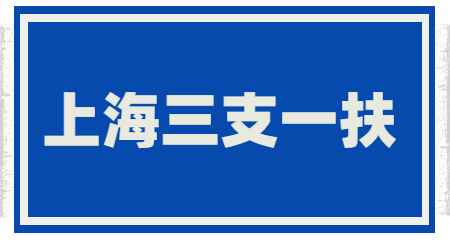 上海三支一扶